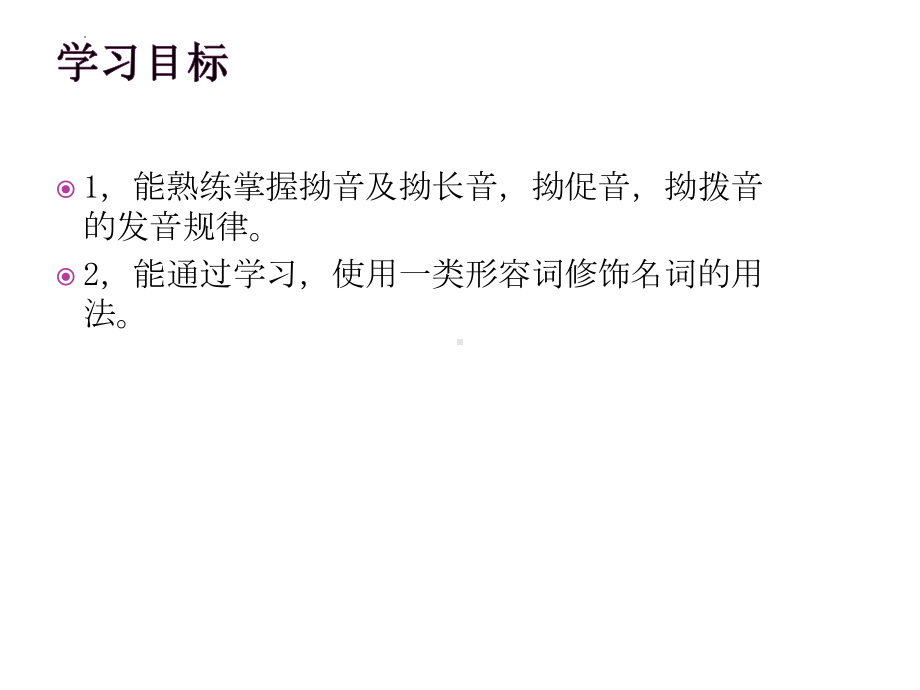 学习目标

1，能熟练掌握拗音及拗长音，拗促音，拗拨音的发音规律。

2，能通过学习，使用一类形容词修饰名词的用法。